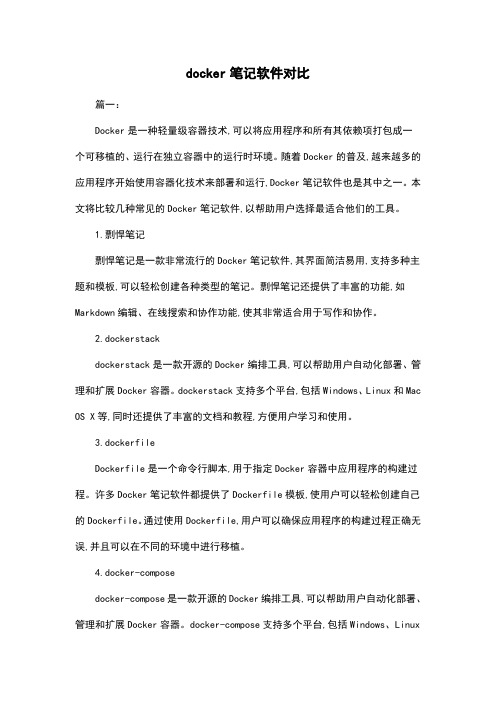 docker 笔记软件对比

篇一：

Docker 是一种轻量级容器技术,可以将应用程序和所有其依赖项打包成一个可移植的、运行在独立容器中的运行时环境。随着 Docker 的普及,越来越多的应用程序开始使用容器化技术来部署和运行,Docker 笔记软件也是其中之一。本文将比较几种常见的 Docker 笔记软件,以帮助用户选择最适合他们的工具。

1.剽悍笔记

剽悍笔记是一款非常流行的 Docker 笔记软件,其界面简洁易用,支持多种主题和模板,可以轻松创建各种类型的笔记。剽悍笔记还提供了丰富的功能,如 Markdown 编辑、在线搜索和协作功能,使其非常适合用于写作和协作。

2.dockerstack

dockerstack 是一款开源的 Docker 编排工具,可以帮助用户自动化部署、管理和扩展 Docker 容器。dockerstack 支持多个平台,包括 Windows、Linux 和 Mac OS X 等,同时还提供了丰富的文档和教程,方便用户学习和使用。

3.dockerfile

Dockerfile 是一个命令行脚本,用于指定 Docker 容器中应用程序的构建过程。许多 Docker 笔记软件都提供了 Dockerfile 模板,使用户可以轻松创建自己的 Dockerfile。通过使用 Dockerfile,用户可以确保应用程序的构建过程正确无误,并且可以在不同的环境中进行移植。

4.docker-compose

docker-compose 是一款开源的 Docker 编排工具,可以帮助用户自动化部署、管理和扩展 Docker 容器。docker-compose 支持多个平台,包括 Windows、Linux